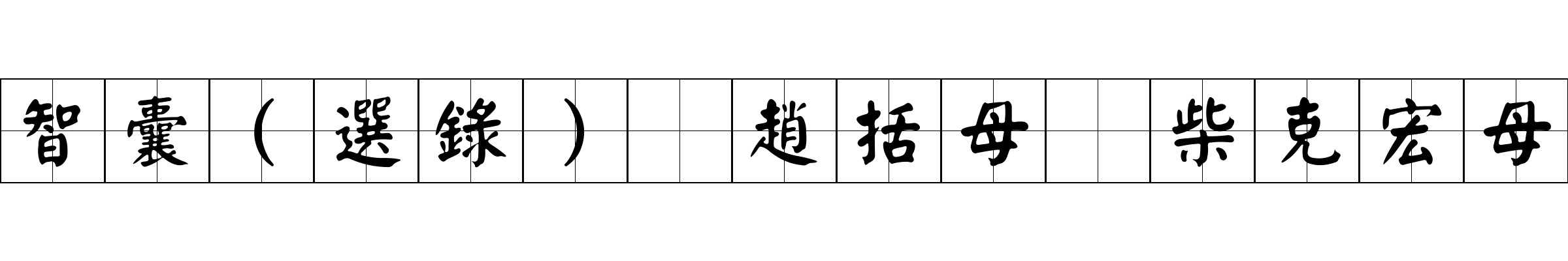 智囊（選錄） 趙括母 柴克宏母